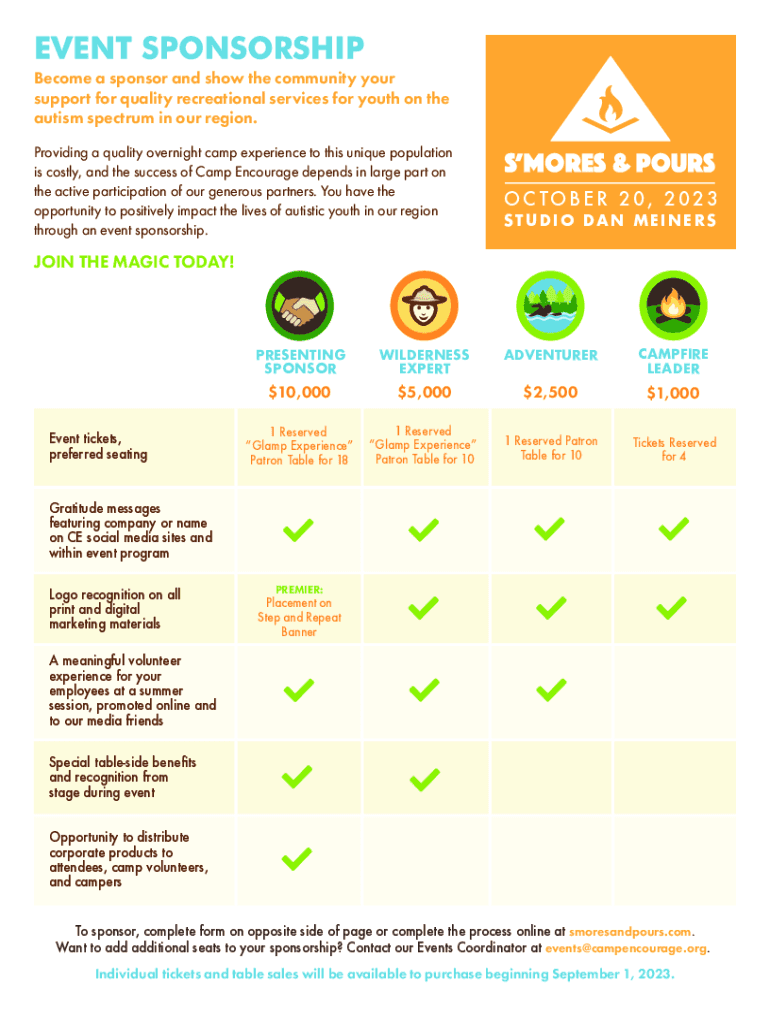 EVENT SPONSORSHIP

Become a sponsor and show the community your support for quality recreational services for youth on the autism spectrum in our region.

Providing a quality overnight camp experience to this unique population is costly, and the success of Camp Encourage depends in large part on the active participation of our generous partners. You have the opportunity to positively impact the lives of autistic youth in our region through an event sponsorship.

S'MORES & POURS
OCTOBER 20, 2023
STUDIO DAN MEINERS

JOIN THE MAGIC TODAY!

| | PRESENTING SPONSOR $10,000 | WILDERNESS EXPERT $5,000 | ADVENTURER $2,500 | CAMPFIRE LEADER $1,000 |
|---|---|---|---|---|
| Event tickets, preferred seating | 1 Reserved "Glamp Experience" Patron Table for 18 | 1 Reserved "Glamp Experience" Patron Table for 10 | 1 Reserved Patron Table for 10 | Tickets Reserved for 4 |
| Gratitude messages featuring company or name on CE social media sites and within event program | ✓ | ✓ | ✓ | ✓ |
| Logo recognition on all print and digital marketing materials | PREMIER: Placement on Step and Repeat Banner | ✓ | ✓ | ✓ |
| A meaningful volunteer experience for your employees at a summer session, promoted online and to our media friends | ✓ | ✓ | ✓ | |
| Special table-side benefits and recognition from stage during event | ✓ | ✓ | | |
| Opportunity to distribute corporate products to attendees, camp volunteers, and campers | ✓ | | | |

To sponsor, complete form on opposite side of page or complete the process online at smoresandpours.com. Want to add additional seats to your sponsorship? Contact our Events Coordinator at events@campencourage.org.

Individual tickets and table sales will be available to purchase beginning September 1, 2023.